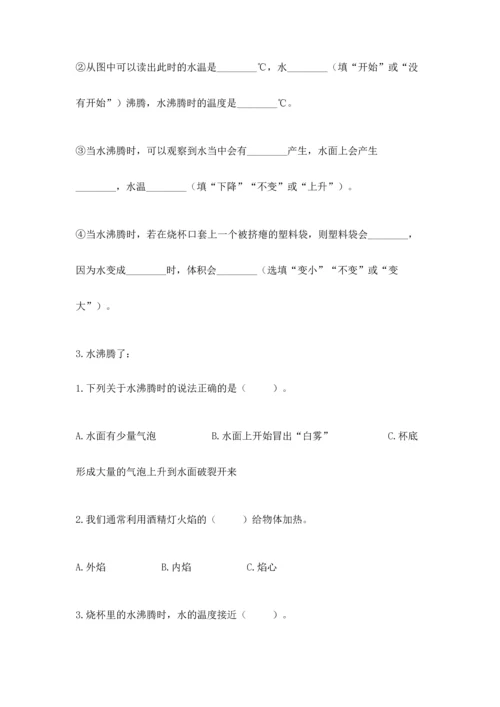 ②从图中可以读出此时的水温是________℃，水________（填“开始”或“没有开始”）沸腾，水沸腾时的温度是________℃。

③当水沸腾时，可以观察到水当中会有________产生，水面上会产生________，水温________（填“下降”“不变”或“上升”）。

④当水沸腾时，若在烧杯口套上一个被挤瘪的塑料袋，则塑料袋会________，因为水变成________时，体积会________（选填“变小”“不变”或“变大”）。

3.水沸腾了：

1.下列关于水沸腾时的说法正确的是（　　）。

A.水面有少量气泡　　　　B.水面上开始冒出“白雾”　　　　C.杯底形成大量的气泡上升到水面破裂开来

2.我们通常利用酒精灯火焰的（　　）给物体加热。

A.外焰　　　　B.内焰　　　　C.焰心

3.烧杯里的水沸腾时，水的温度接近（　　）。